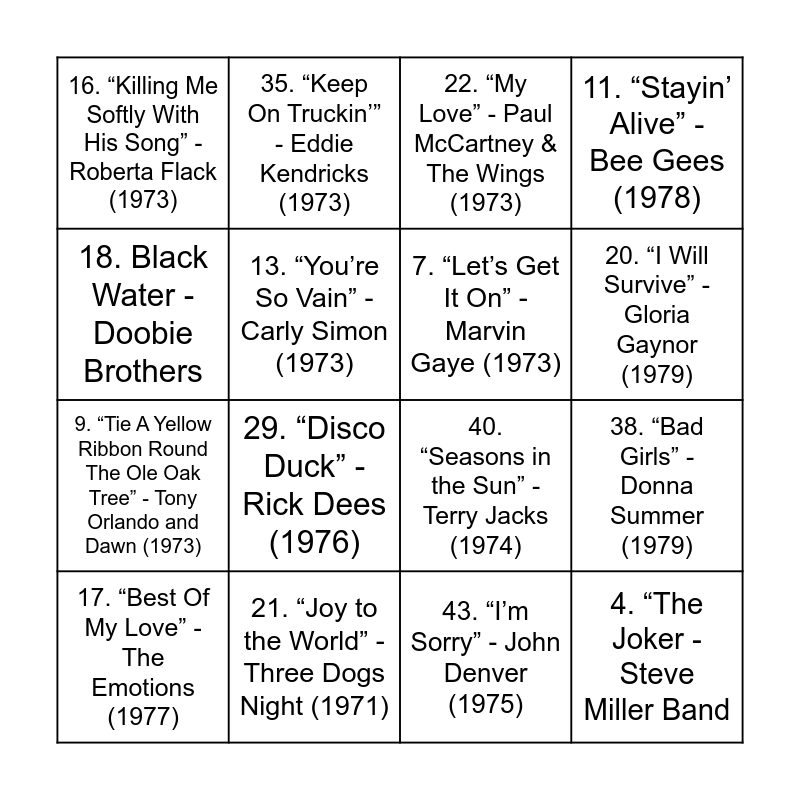 | 16. "Killing Me Softly With His Song" - Roberta Flack (1973) | 35. "Keep On Truckin'" - Eddie Kendricks (1973) | 22. "My Love" - Paul McCartney & The Wings (1973) | 11. "Stayin' Alive" - Bee Gees (1978) |
|---|---|---|---|
| 18. Black Water - Doobie Brothers | 13. "You're So Vain" - Carly Simon (1973) | 7. "Let's Get It On" - Marvin Gaye (1973) | 20. "I Will Survive" - Gloria Gaynor (1979) |
| 9. "Tie A Yellow Ribbon Round The Ole Oak Tree" - Tony Orlando and Dawn (1973) | 29. "Disco Duck" - Rick Dees (1976) | 40. "Seasons in the Sun" - Terry Jacks (1974) | 38. "Bad Girls" - Donna Summer (1979) |
| 17. "Best Of My Love" - The Emotions (1977) | 21. "Joy to the World" - Three Dogs Night (1971) | 43. "I'm Sorry" - John Denver (1975) | 4. "The Joker - Steve Miller Band |